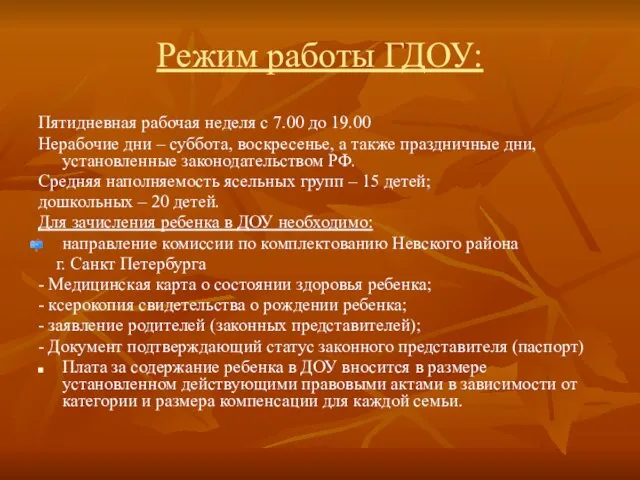 Режим работы ГДОУ:

Пятидневная рабочая неделя с 7.00 до 19.00

Нерабочие дни – суббота, воскресенье, а также праздничные дни, установленные законодательством РФ.

Средняя наполняемость ясельных групп – 15 детей;

дошкольных – 20 детей.

Для зачисления ребенка в ДОУ необходимо:

направление комиссии по комплектованию Невского района г. Санкт Петербурга

- Медицинская карта о состоянии здоровья ребенка;

- ксерокопия свидетельства о рождении ребенка;

- заявление родителей (законных представителей);

- Документ подтверждающий статус законного представителя (паспорт)

Плата за содержание ребенка в ДОУ вносится в размере установленном действующими правовыми актами в зависимости от категории и размера компенсации для каждой семьи.